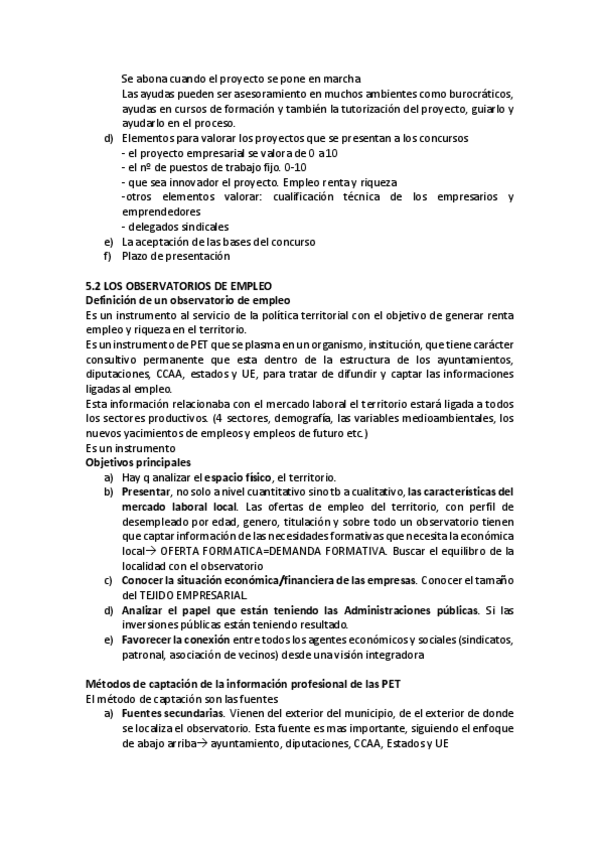 Se abona cuando el proyecto se pone en marcha
Las ayudas pueden ser asesoramiento en muchos ambientes como burocráticos, ayudas en cursos de formación y también la tutorización del proyecto, guiarlo y ayudarlo en el proceso.

d) Elementos para valorar los proyectos que se presentan a los concursos
- el proyecto empresarial se valora de 0 a 10
- el nº de puestos de trabajo fijo. 0-10
- que sea innovador el proyecto. Empleo renta y riqueza
-otros elementos valorar: cualificación técnica de los empresarios y emprendedores
- delegados sindicales
e) La aceptación de las bases del concurso
f) Plazo de presentación

5.2 LOS OBSERVATORIOS DE EMPLEO
Definición de un observatorio de empleo
Es un instrumento al servicio de la política territorial con el objetivo de generar renta empleo y riqueza en el territorio.
Es un instrumento de PET que se plasma en un organismo, institución, que tiene carácter consultivo permanente que esta dentro de la estructura de los ayuntamientos, diputaciones, CCAA, estados y UE, para tratar de difundir y captar las informaciones ligadas al empleo.
Esta información relacionaba con el mercado laboral el territorio estará ligada a todos los sectores productivos. (4 sectores, demografía, las variables medioambientales, los nuevos yacimientos de empleos y empleos de futuro etc.)
Es un instrumento
Objetivos principales
a) Hay q analizar el espacio físico, el territorio.
b) Presentar, no solo a nivel cuantitativo sino tb a cualitativo, las características del mercado laboral local. Las ofertas de empleo del territorio, con perfil de desempleado por edad, genero, titulación y sobre todo un observatorio tienen que captar información de las necesidades formativas que necesita la económica local→ OFERTA FORMATICA=DEMANDA FORMATIVA. Buscar el equilibro de la localidad con el observatorio
c) Conocer la situación económica/financiera de las empresas. Conocer el tamaño del TEJIDO EMPRESARIAL
d) Analizar el papel que están teniendo las Administraciones públicas. Si las inversiones públicas están teniendo resultado.
e) Favorecer la conexión entre todos los agentes económicos y sociales (sindicatos, patronal, asociación de vecinos) desde una visión integradora

Métodos de captación de la información profesional de las PET
El método de captación son las fuentes
a) Fuentes secundarias. Vienen del exterior del municipio, de el exterior de donde se localiza el observatorio. Esta fuente es mas importante, siguiendo el enfoque de abajo arriba→ ayuntamiento, diputaciones, CCAA, Estados y UE